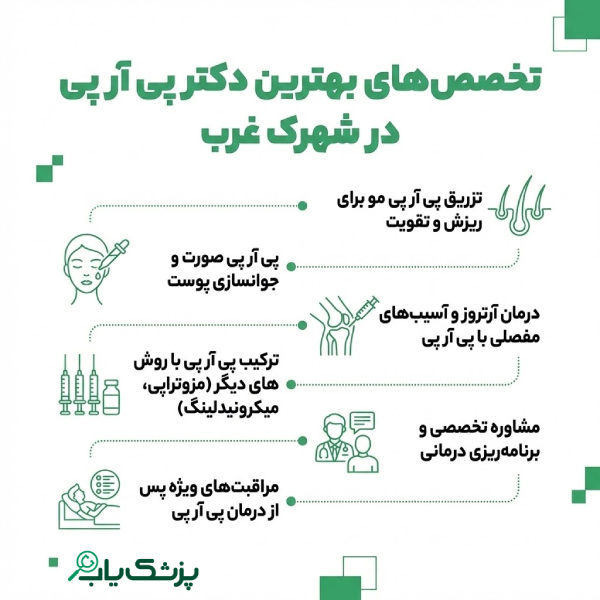 تخصص‌های بهترین دکتر پی آر پی در شهرک غرب

تزریق پی آر پی مو برای ریزش و تقویت

پی آر پی صورت و جوانسازی پوست

درمان آرتروز و آسیب‌های مفصلی با پی آر پی

ترکیب پی آر پی با روش های دیگر (مزوتراپی، میکرونیدلینگ)

مشاوره تخصصی و برنامه‌ریزی درمانی

مراقبت‌های ویژه پس از درمان پی آر پی

پزشک یاب